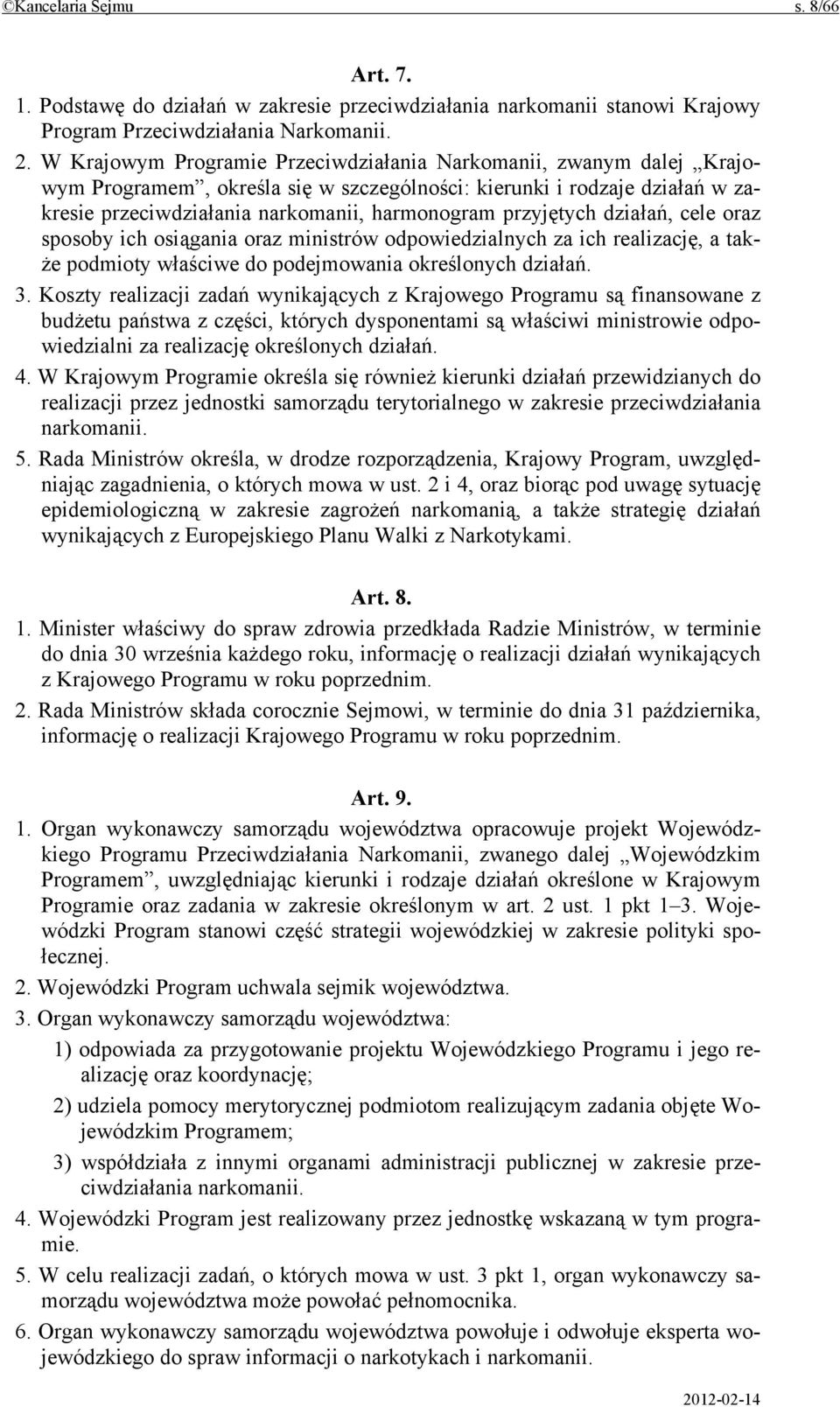 ©Kancelaria Sejmu s. 8/66

Art. 7.

1. Podstawę do działań w zakresie przeciwdziałania narkomanii stanowi Krajowy Program Przeciwdziałania Narkomanii.

2. W Krajowym Programie Przeciwdziałania Narkomanii, zwanym dalej „Krajowym Programem”, określa się w szczególności: kierunki i rodzaje działań w zakresie przeciwdziałania narkomanii, harmonogram przyjętych działań, cele oraz sposoby ich osiągania oraz ministrów odpowiedzialnych za ich realizację, a także podmioty właściwe do podejmowania określonych działań.

3. Koszty realizacji zadań wynikających z Krajowego Programu są finansowane z budżetu państwa z części, których dysponentami są właściwi ministrowie odpowiedzialni za realizację określonych działań.

4. W Krajowym Programie określa się również kierunki działań przewidzianych do realizacji przez jednostki samorządu terytorialnego w zakresie przeciwdziałania narkomanii.

5. Rada Ministrów określa, w drodze rozporządzenia, Krajowy Program, uwzględniając zagadnienia, o których mowa w ust. 2 i 4, oraz biorąc pod uwagę sytuację epidemiologiczną w zakresie zagrożeń narkomanią, a także strategię działań wynikających z Europejskiego Planu Walki z Narkotykami.

Art. 8.

1. Minister właściwy do spraw zdrowia przedkłada Radzie Ministrów, w terminie do dnia 30 września każdego roku, informację o realizacji działań wynikających z Krajowego Programu w roku poprzednim.

2. Rada Ministrów składa corocznie Sejmowi, w terminie do dnia 31 października, informację o realizacji Krajowego Programu w roku poprzednim.

Art. 9.

1. Organ wykonawczy samorządu województwa opracowuje projekt Wojewódzkiego Programu Przeciwdziałania Narkomanii, zwanego dalej „Wojewódzkim Programem”, uwzględniając kierunki i rodzaje działań określone w Krajowym Programie oraz zadania w zakresie określonym w art. 2 ust. 1 pkt 1–3. Wojewódzki Program stanowi część strategii wojewódzkiej w zakresie polityki społecznej.

2. Wojewódzki Program uchwala sejmik województwa.

3. Organ wykonawczy samorządu województwa:

1) odpowiada za przygotowanie projektu Wojewódzkiego Programu i jego realizację oraz koordynację;

2) udziela pomocy merytorycznej podmiotom realizującym zadania objęte Wojewódzkim Programem;

3) współdziała z innymi organami administracji publicznej w zakresie przeciwdziałania narkomanii.

4. Wojewódzki Program jest realizowany przez jednostkę wskazaną w tym programie.

5. W celu realizacji zadań, o których mowa w ust. 3 pkt 1, organ wykonawczy samorządu województwa może powołać pełnomocnika.

6. Organ wykonawczy samorządu województwa powołuje i odwołuje eksperta wojewódzkiego do spraw informacji o narkotykach i narkomanii.

2012-02-14